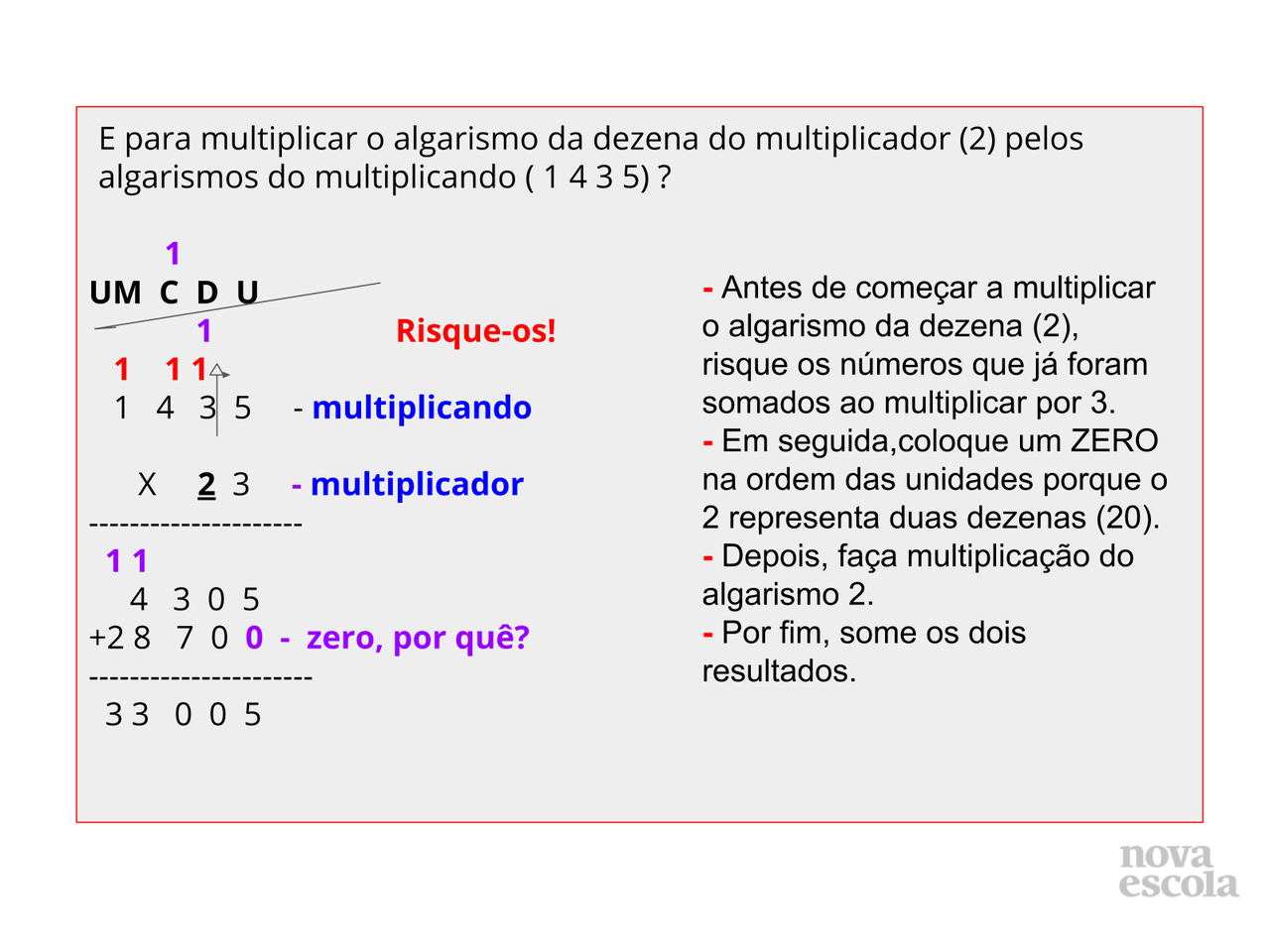 E para multiplicar o algarismo da dezena do multiplicador (2) pelos algarismos do multiplicando ( 1 4 3 5) ?

1
UM C D U
1
Risque-os!
1 1 1
1 4 3 5 - multiplicando

X 2 3 - multiplicador
---------------------
1 1
4 3 0 5
+2 8 7 0 0 - zero, por quê?
----------------------
3 3 0 0 5

- Antes de começar a multiplicar o algarismo da dezena (2), risque os números que já foram somados ao multiplicar por 3.
- Em seguida,coloque um ZERO na ordem das unidades porque o 2 representa duas dezenas (20).
- Depois, faça multiplicação do algarismo 2.
- Por fim, some os dois resultados.

nova escola